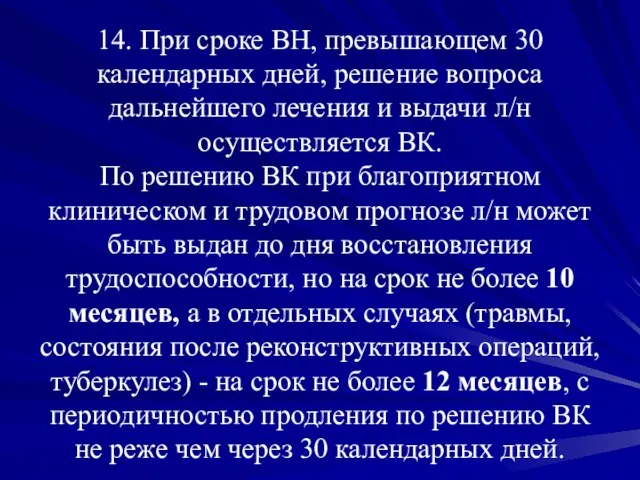 14. При сроке ВН, превышающем 30 календарных дней, решение вопроса дальнейшего лечения и выдачи л/н осуществляется ВК.
По решению ВК при благоприятном клиническом и трудовом прогнозе л/н может быть выдан до дня восстановления трудоспособности, но на срок не более 10 месяцев, а в отдельных случаях (травмы, состояния после реконструктивных операций, туберкулез) - на срок не более 12 месяцев, с периодичностью продления по решению ВК не реже чем через 30 календарных дней.